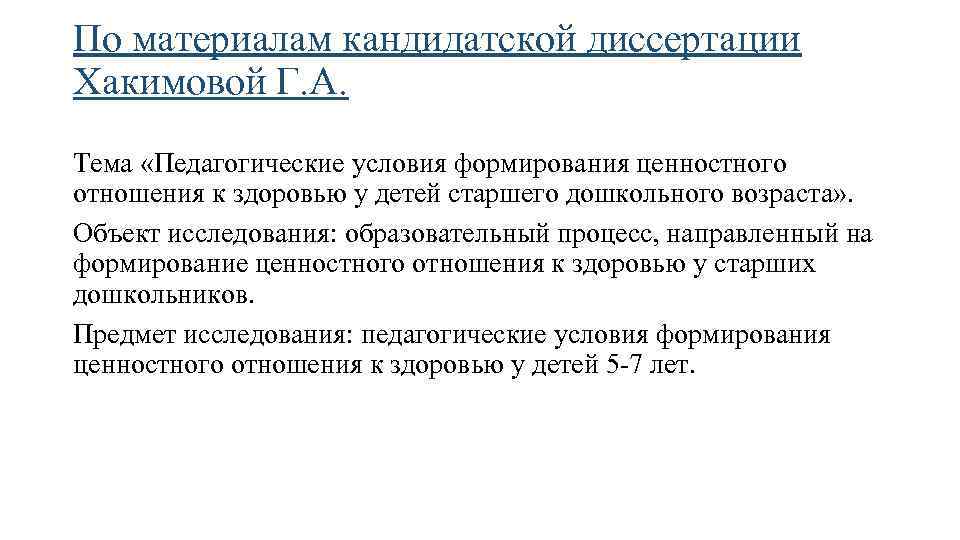 По материалам кандидатской диссертации Хакимовой Г.А.

Тема «Педагогические условия формирования ценностного отношения к здоровью у детей старшего дошкольного возраста».

Объект исследования: образовательный процесс, направленный на формирование ценностного отношения к здоровью у старших дошкольников.

Предмет исследования: педагогические условия формирования ценностного отношения к здоровью у детей 5-7 лет.